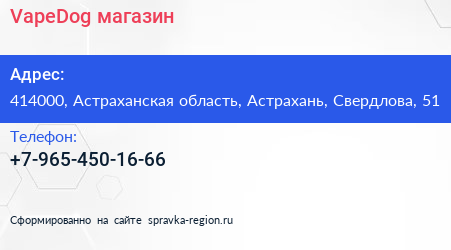 VapeDog магазин

Адрес:

414000, Астраханская область, Астрахань, Свердлова, 51

Телефон:

+7-965-450-16-66

Сформированно на сайте spravka-region.ru